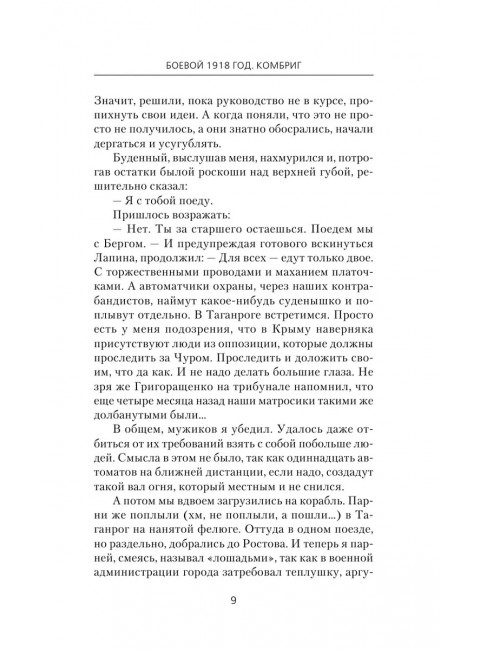 БОЕВОЙ 1918 ГОД. КОМБРИГ

Значит, решили, пока руководство не в курсе, пропихнуть свои идеи. А когда поняли, что это не просто не получилось, а они знатно обосрались, начали дергаться и усугублять.

Буденный, выслушав меня, нахмурился и, потрогав остатки былой роскоши над верхней губой, решительно сказал:

— Я с тобой поеду.

Пришлось возражать:

— Нет. Ты за старшего остаешься. Поедем мы с Бергом. — И предупреждая готового вскинуться Лапина, продолжил: — Для всех — едут только двое. С торжественными проводами и маханием платочками. А автоматчики охраны, через наших контрабандистов, наймут какое-нибудь суденышко и поплывут отдельно. В Таганроге встретимся. Просто есть у меня подозрения, что в Крыму наверняка присутствуют люди из оппозиции, которые должны проследить за Чуром. Проследить и доложить своим, что да как. И не надо делать большие глаза. Не зря же Григоращенко на трибунале напомнил, что еще четыре месяца назад наши матросики такими же долбанутыми были...

В общем, мужиков я убедил. Удалось даже отбиться от их требований взять с собой побольше людей. Смысла в этом не было, так как одиннадцать автоматов на ближней дистанции, если надо, создадут такой вал огня, который местным и не снился.

А потом мы вдвоем загрузились на корабль. Парни же поплыли (хм, не поплыли, а пошли...) в Таганрог на нанятой фелюге. Оттуда в одном поезде, но раздельно, добрались до Ростова. И теперь я парней, смеясь, называл «лошадьми», так как в военной администрации города затребовал теплушку, аргу-

9